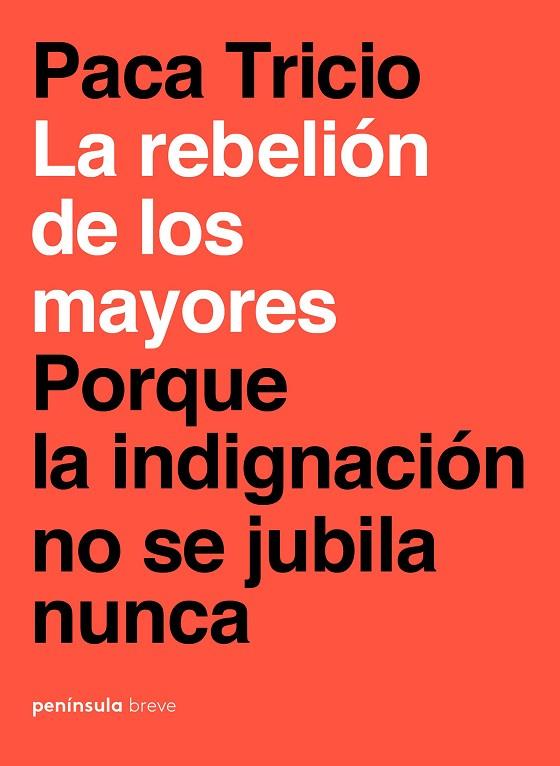 Paca Tricio

La rebelión de los mayores

Porque la indignación no se jubila nunca

península breve